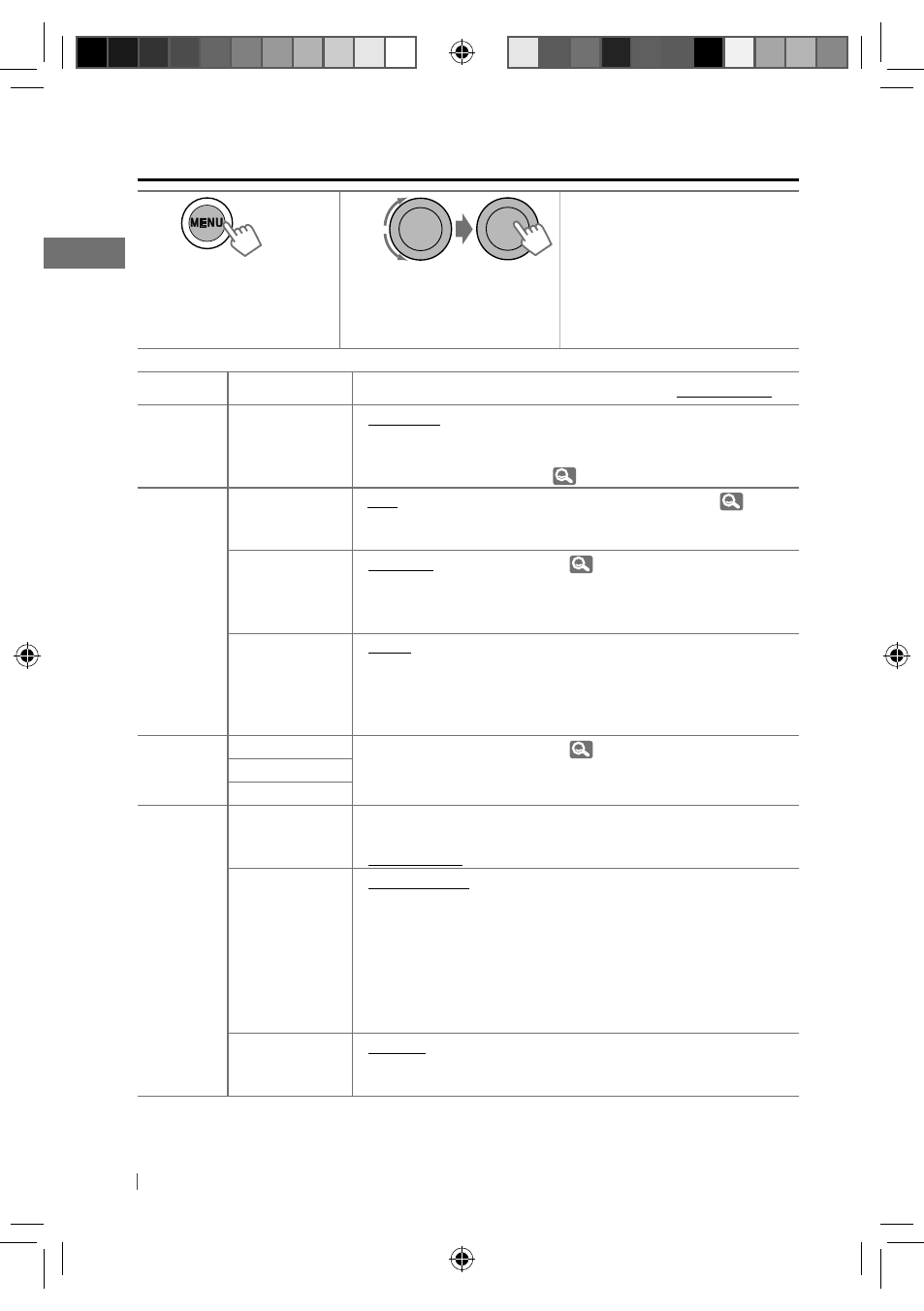 MENU